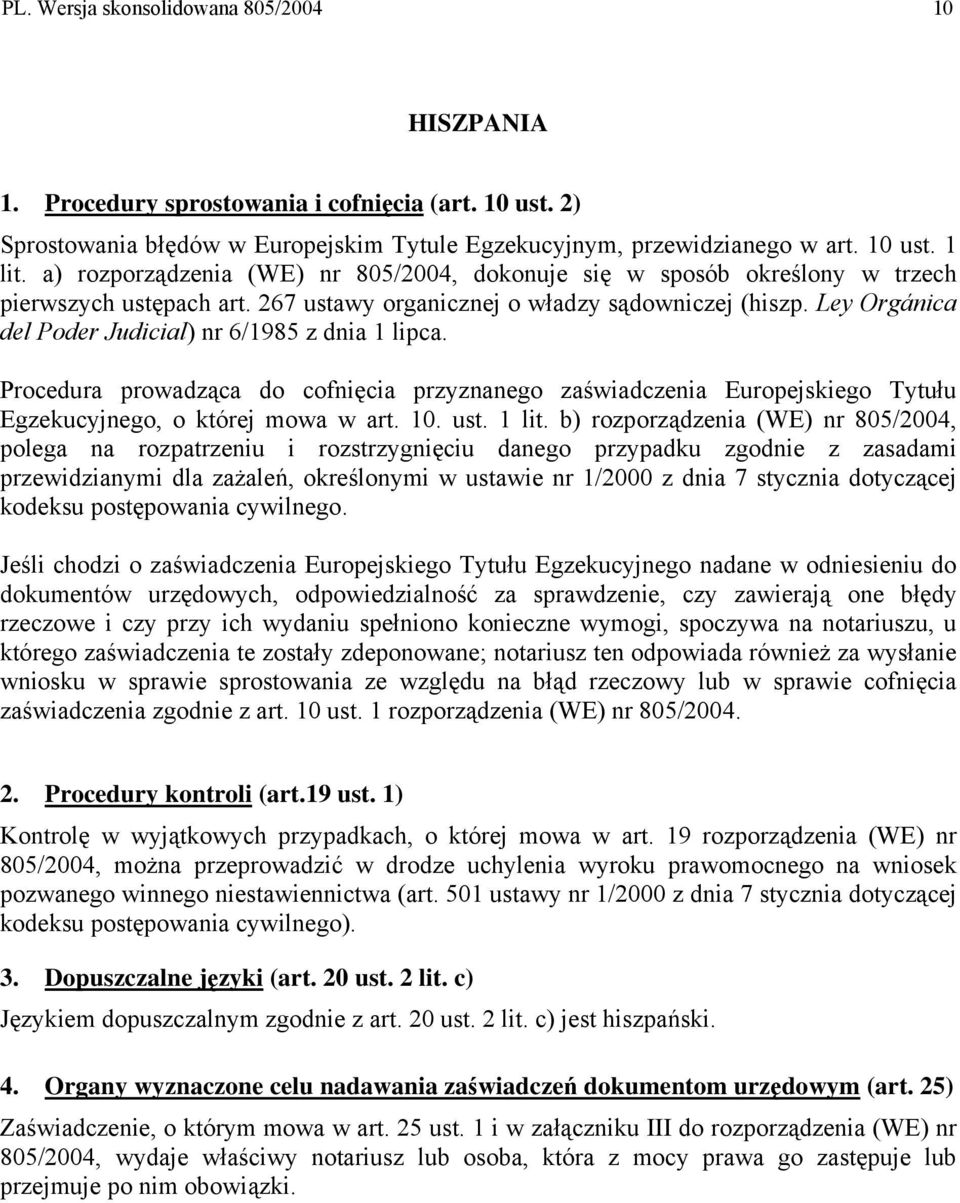 PL. Wersja skonsolidowana 805/2004 10

HISZPANIA

1. Procedury sprostowania i cofnięcia (art. 10 ust. 2)

Sprostowania błędów w Europejskim Tytule Egzekucyjnym, przewidzianego w art. 10 ust. 1 lit. a) rozporządzenia (WE) nr 805/2004, dokonuje się w sposób określony w trzech pierwszych ustępach art. 267 ustawy organicznej o władzy sądowniczej (hiszp. Ley Orgánica del Poder Judicial) nr 6/1985 z dnia 1 lipca.

Procedura prowadząca do cofnięcia przyznanego zaświadczenia Europejskiego Tytułu Egzekucyjnego, o której mowa w art. 10. ust. 1 lit. b) rozporządzenia (WE) nr 805/2004, polega na rozpatrzeniu i rozstrzygnięciu danego przypadku zgodnie z zasadami przewidzianymi dla zażaleń, określonymi w ustawie nr 1/2000 z dnia 7 stycznia dotyczącej kodeksu postępowania cywilnego.

Jeśli chodzi o zaświadczenia Europejskiego Tytułu Egzekucyjnego nadane w odniesieniu do dokumentów urzędowych, odpowiedzialność za sprawdzenie, czy zawierają one błędy rzeczowe i czy przy ich wydaniu spełniono konieczne wymogi, spoczywa na notariuszu, u którego zaświadczenia te zostały zdeponowane; notariusz ten odpowiada również za wysłanie wniosku w sprawie sprostowania ze względu na błąd rzeczowy lub w sprawie cofnięcia zaświadczenia zgodnie z art. 10 ust. 1 rozporządzenia (WE) nr 805/2004.

2. Procedury kontroli (art.19 ust. 1)

Kontrolę w wyjątkowych przypadkach, o której mowa w art. 19 rozporządzenia (WE) nr 805/2004, można przeprowadzić w drodze uchylenia wyroku prawomocnego na wniosek pozwanego winnego niestawiennictwa (art. 501 ustawy nr 1/2000 z dnia 7 stycznia dotyczącej kodeksu postępowania cywilnego).

3. Dopuszczalne języki (art. 20 ust. 2 lit. c)

Językiem dopuszczalnym zgodnie z art. 20 ust. 2 lit. c) jest hiszpański.

4. Organy wyznaczone celu nadawania zaświadczeń dokumentom urzędowym (art. 25)

Zaświadczenie, o którym mowa w art. 25 ust. 1 i w załączniku III do rozporządzenia (WE) nr 805/2004, wydaje właściwy notariusz lub osoba, która z mocy prawa go zastępuje lub przejmuje po nim obowiązki.